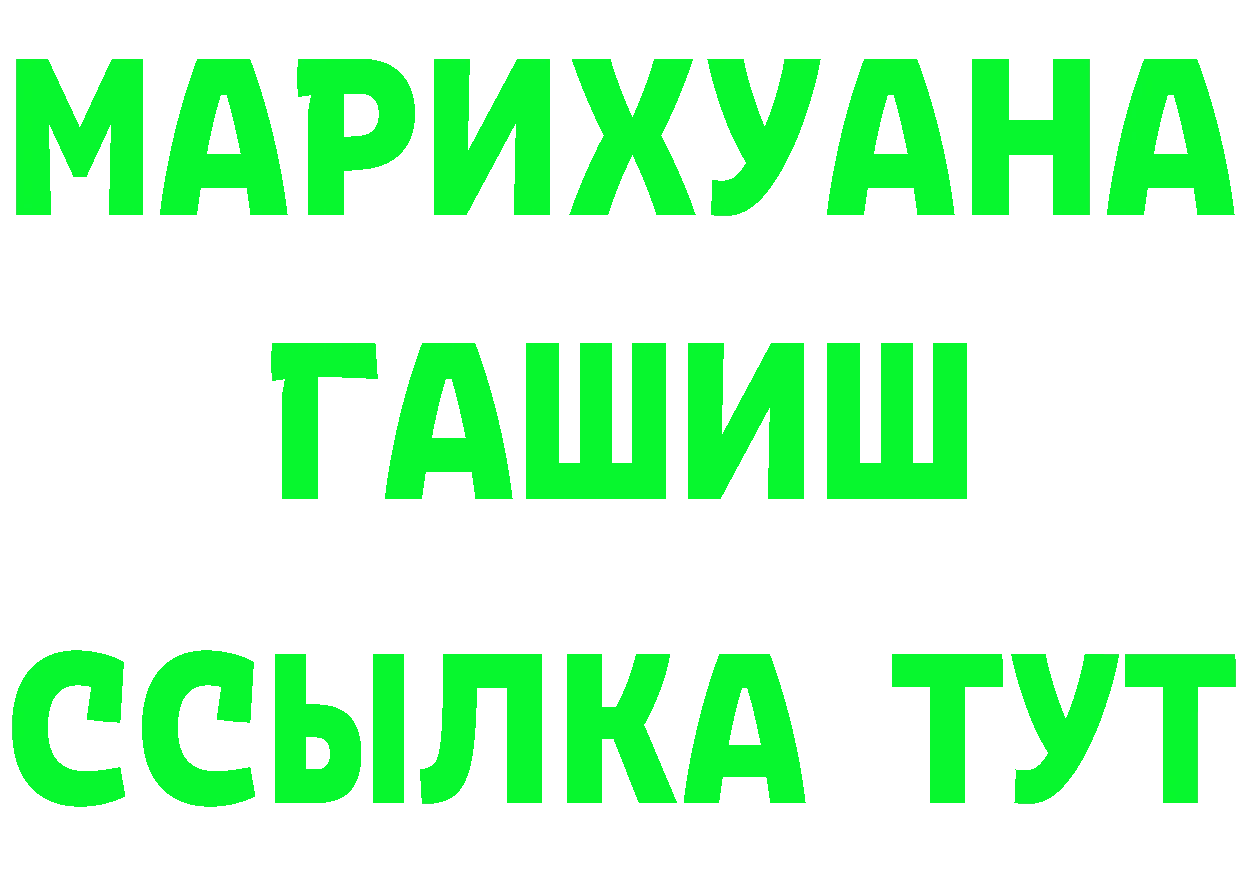 МАРИХУАНА
ГАШИШ
ССЫЛКА ТУТ